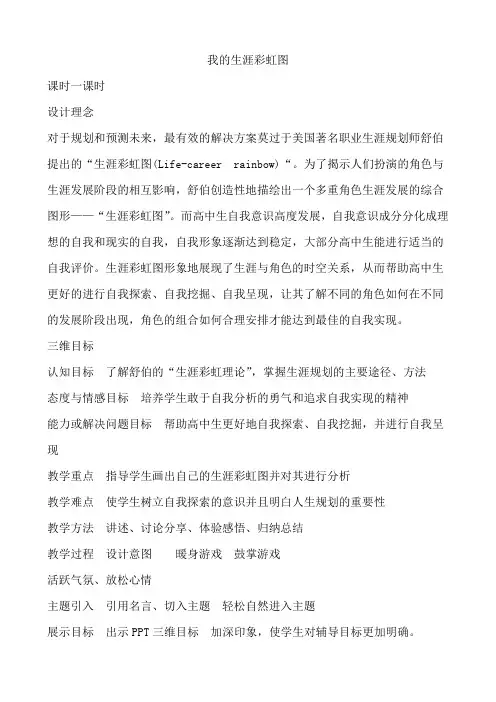 我的生涯彩虹图

课时一课时

设计理念

对于规划和预测未来，最有效的解决方案莫过于美国著名职业生涯规划师舒伯提出的“生涯彩虹图(Life-career rainbow)“。为了揭示人们扮演的角色与生涯发展阶段的相互影响，舒伯创造性地描绘出一个多重角色生涯发展的综合图形——“生涯彩虹图”。而高中生自我意识高度发展，自我意识成分分化成理想的自我和现实的自我，自我形象逐渐达到稳定，大部分高中生能进行适当的自我评价。生涯彩虹图形象地展现了生涯与角色的时空关系，从而帮助高中生更好的进行自我探索、自我挖掘、自我呈现，让其了解不同的角色如何在不同的发展阶段出现，角色的组合如何合理安排才能达到最佳的自我实现。

三维目标

认知目标　了解舒伯的“生涯彩虹理论”，掌握生涯规划的主要途径、方法

态度与情感目标　培养学生敢于自我分析的勇气和追求自我实现的精神

能力或解决问题目标　帮助高中生更好地自我探索、自我挖掘，并进行自我呈现

教学重点　指导学生画出自己的生涯彩虹图并对其进行分析

教学难点　使学生树立自我探索的意识并且明白人生规划的重要性

教学方法　讲述、讨论分享、体验感悟、归纳总结

教学过程　设计意图　　暖身游戏　鼓掌游戏

活跃气氛、放松心情

主题引入　引用名言、切入主题　轻松自然进入主题

展示目标　出示PPT三维目标　加深印象，使学生对辅导目标更加明确。